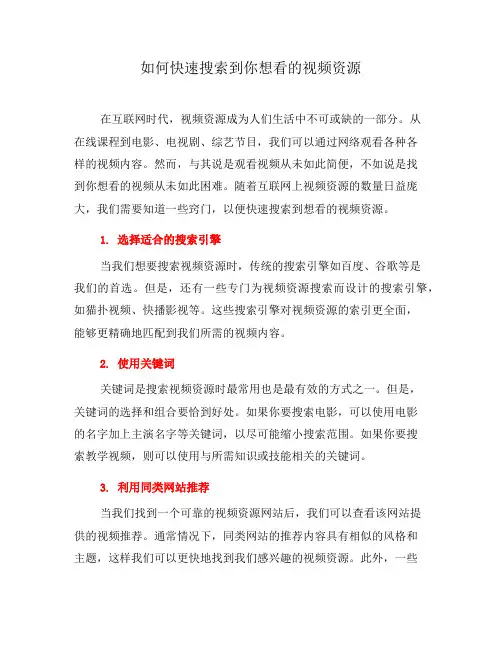 如何快速搜索到你想看的视频资源

在互联网时代，视频资源成为人们生活中不可或缺的一部分。从在线课程到电影、电视剧、综艺节目，我们可以通过网络观看各种各样的视频内容。然而，与其说是观看视频从未如此简便，不如说是找到你想看的视频从未如此困难。随着互联网上视频资源的数量日益庞大，我们需要知道一些窍门，以便快速搜索到想看的视频资源。

1. 选择适合的搜索引擎

当我们想要搜索视频资源时，传统的搜索引擎如百度、谷歌等是我们的首选。但是，还有一些专门为视频资源搜索而设计的搜索引擎，如猫扑视频、快播影视等。这些搜索引擎对视频资源的索引更全面，能够更精确地匹配到我们所需的视频内容。

2. 使用关键词

关键词是搜索视频资源时最常用也是最有效的方式之一。但是，关键词的选择和组合要恰到好处。如果你要搜索电影，可以使用电影的名字加上主演名字等关键词，以尽可能缩小搜索范围。如果你要搜索教学视频，则可以使用与所需知识或技能相关的关键词。

3. 利用同类网站推荐

当我们找到一个可靠的视频资源网站后，我们可以查看该网站提供的视频推荐。通常情况下，同类网站的推荐内容具有相似的风格和主题，这样我们可以更快地找到我们感兴趣的视频资源。此外，一些